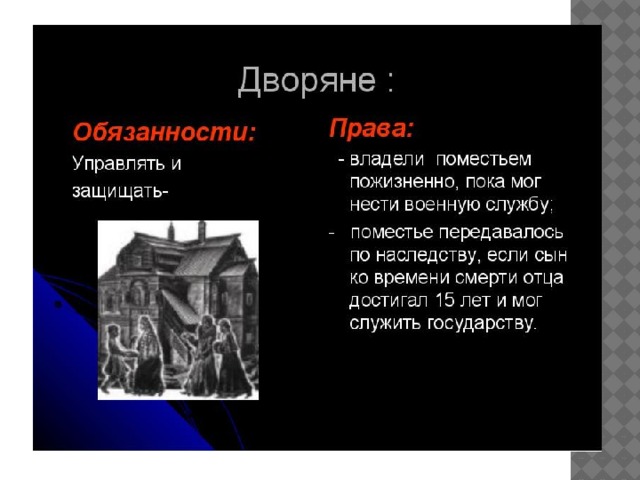 Дворяне :

Обязанности:

Управлять и защищать-

Права:

- владели поместьем пожизненно, пока мог нести военную службу;

- поместье передавалось по наследству, если сын ко времени смерти отца достигал 15 лет и мог служить государству.